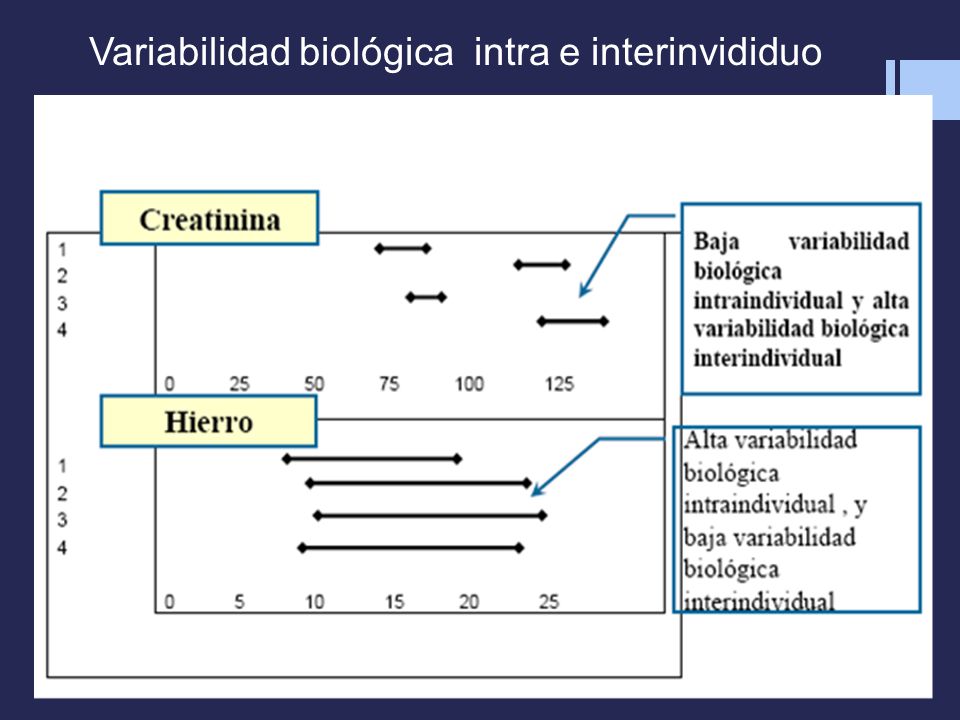 Variabilidad biológica intra e interinvididuo

Creatinina

1
2
3
4

0 25 50 75 100 125

Baja variabilidad biológica intraindividual y alta variabilidad biológica interindividual

Hierro

1
2
3
4

0 5 10 15 20 25

Alta variabilidad biológica intraindividual , y baja variabilidad biológica interindividual